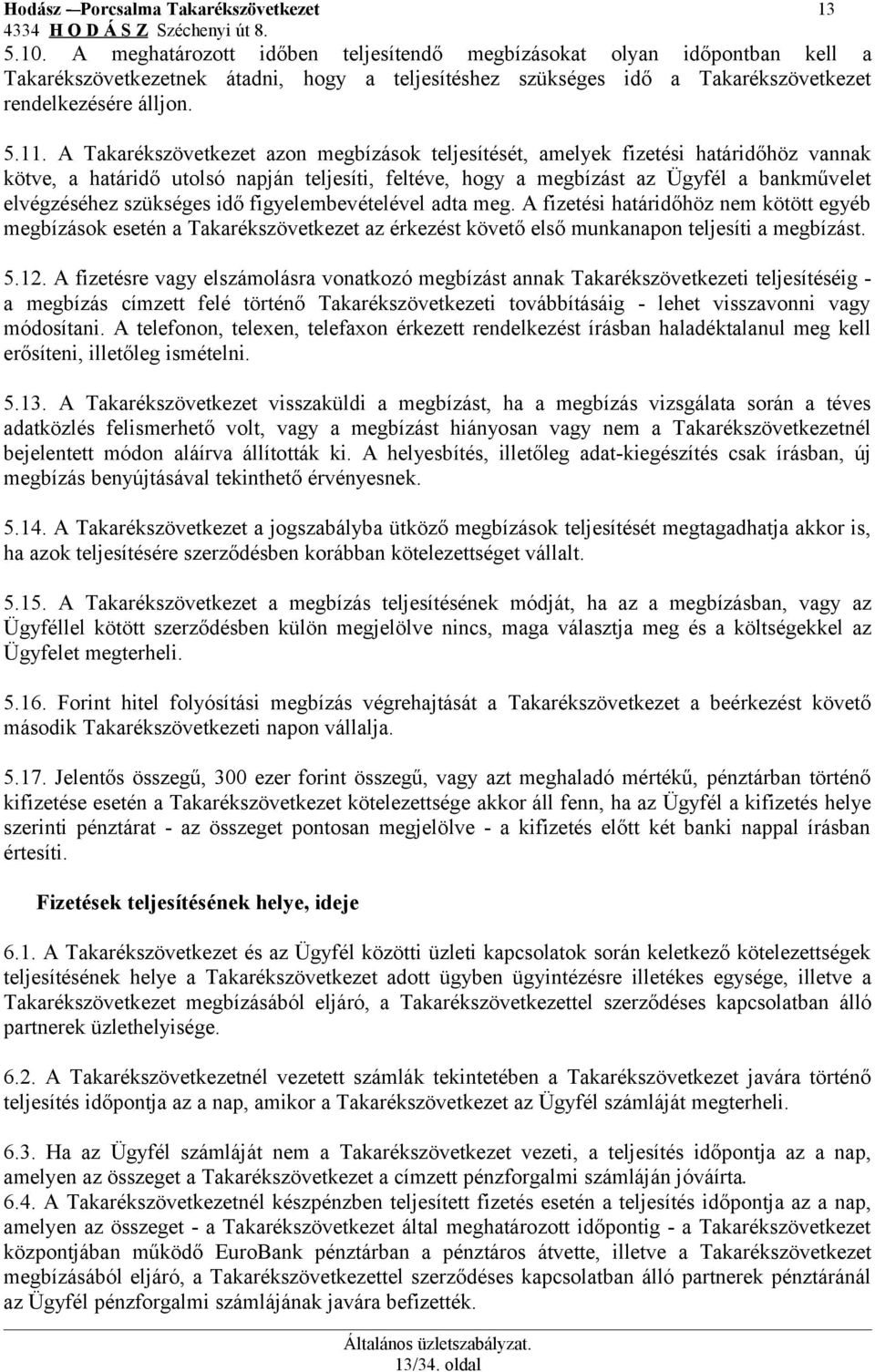 Hodász —Porcsalma Takarékszövetkezet 13
4334 H O D Á S Z Széchenyi út 8.

5.10. A meghatározott időben teljesítendő megbízásokat olyan időpontban kell a Takarékszövetkezetnek átadni, hogy a teljesítéshez szükséges idő a Takarékszövetkezet rendelkezésére álljon.

5.11. A Takarékszövetkezet azon megbízások teljesítését, amelyek fizetési határidőhöz vannak kötve, a határidő utolsó napján teljesíti, feltéve, hogy a megbízást az Ügyfél a bankművelet elvégzéséhez szükséges idő figyelembevételével adta meg. A fizetési határidőhöz nem kötött egyéb megbízások esetén a Takarékszövetkezet az érkezést követő első munkanapon teljesíti a megbízást.

5.12. A fizetésre vagy elszámolásra vonatkozó megbízást annak Takarékszövetkezeti teljesítéséig - a megbízás címzett felé történő Takarékszövetkezeti továbbításáig - lehet visszavonni vagy módosítani. A telefonon, telexen, telefaxon érkezett rendelkezést írásban haladéktalanul meg kell erősíteni, illetőleg ismételni.

5.13. A Takarékszövetkezet visszaküldi a megbízást, ha a megbízás vizsgálata során a téves adatközlés felismerhető volt, vagy a megbízást hiányosan vagy nem a Takarékszövetkezetnél bejelentett módon aláírva állították ki. A helyesbítés, illetőleg adat-kiegészítés csak írásban, új megbízás benyújtásával tekinthető érvényesnek.

5.14. A Takarékszövetkezet a jogszabályba ütköző megbízások teljesítését megtagadhatja akkor is, ha azok teljesítésére szerződésben korábban kötelezettséget vállalt.

5.15. A Takarékszövetkezet a megbízás teljesítésének módját, ha az a megbízásban, vagy az Ügyféllel kötött szerződésben külön megjelölve nincs, maga választja meg és a költségekkel az Ügyfelet megterheli.

5.16. Forint hitel folyósítási megbízás végrehajtását a Takarékszövetkezet a beérkezést követő második Takarékszövetkezeti napon vállalja.

5.17. Jelentős összegű, 300 ezer forint összegű, vagy azt meghaladó mértékű, pénztárban történő kifizetése esetén a Takarékszövetkezet kötelezettsége akkor áll fenn, ha az Ügyfél a kifizetés helye szerinti pénztárat - az összeget pontosan megjelölve - a kifizetés előtt két banki nappal írásban értesíti.

Fizetések teljesítésének helye, ideje

6.1. A Takarékszövetkezet és az Ügyfél közötti üzleti kapcsolatok során keletkező kötelezettségek teljesítésének helye a Takarékszövetkezet adott ügyben ügyintézésre illetékes egysége, illetve a Takarékszövetkezet megbízásából eljáró, a Takarékszövetkezettel szerződéses kapcsolatban álló partnerek üzlethelyisége.

6.2. A Takarékszövetkezetnél vezetett számlák tekintetében a Takarékszövetkezet javára történő teljesítés időpontja az a nap, amikor a Takarékszövetkezet az Ügyfél számláját megterheli.

6.3. Ha az Ügyfél számláját nem a Takarékszövetkezet vezeti, a teljesítés időpontja az a nap, amelyen az összeget a Takarékszövetkezet a címzett pénzforgalmi számláján jóváírta.
6.4. A Takarékszövetkezetnél készpénzben teljesített fizetés esetén a teljesítés időpontja az a nap, amelyen az összeget - a Takarékszövetkezet által meghatározott időpontig - a Takarékszövetkezet központjában működő EuroBank pénztárban a pénztáros átvette, illetve a Takarékszövetkezet megbízásából eljáró, a Takarékszövetkezettel szerződéses kapcsolatban álló partnerek pénztáránál az Ügyfél pénzforgalmi számlájának javára befizették.

Általános üzletszabályzat.
13/34. oldal